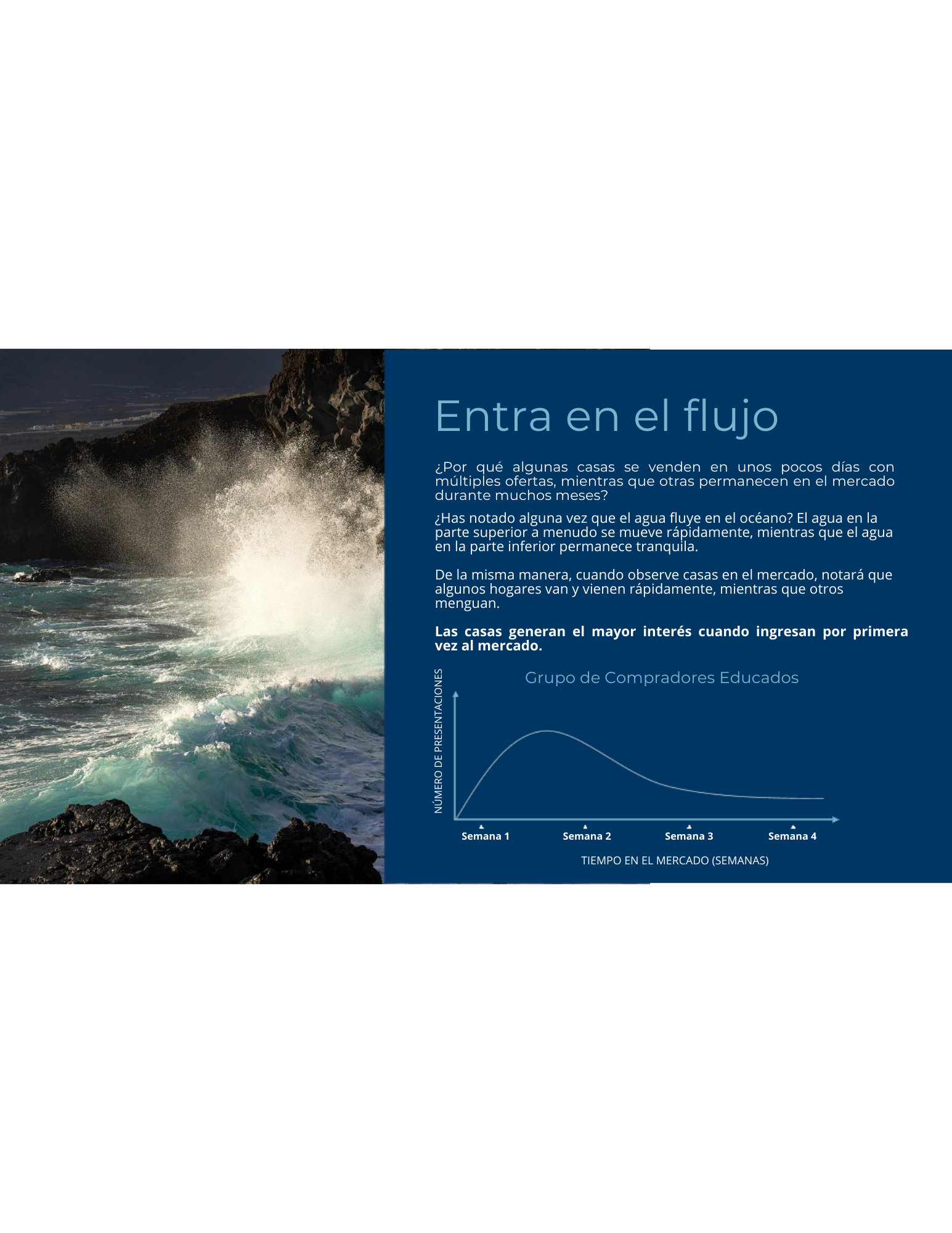 Entra en el flujo

¿Por qué algunas casas se venden en unos pocos días con múltiples ofertas, mientras que otras permanecen en el mercado durante muchos meses?

¿Has notado alguna vez que el agua fluye en el océano? El agua en la parte superior a menudo se mueve rápidamente, mientras que el agua en la parte inferior permanece tranquila.

De la misma manera, cuando observe casas en el mercado, notará que algunos hogares van y vienen rápidamente, mientras que otros menguan.

Las casas generan el mayor interés cuando ingresan por primera vez al mercado.

Grupo de Compradores Educados

NÚMERO DE PRESENTACIONES

Semana 1
Semana 2
Semana 3
Semana 4

TIEMPO EN EL MERCADO (SEMANAS)